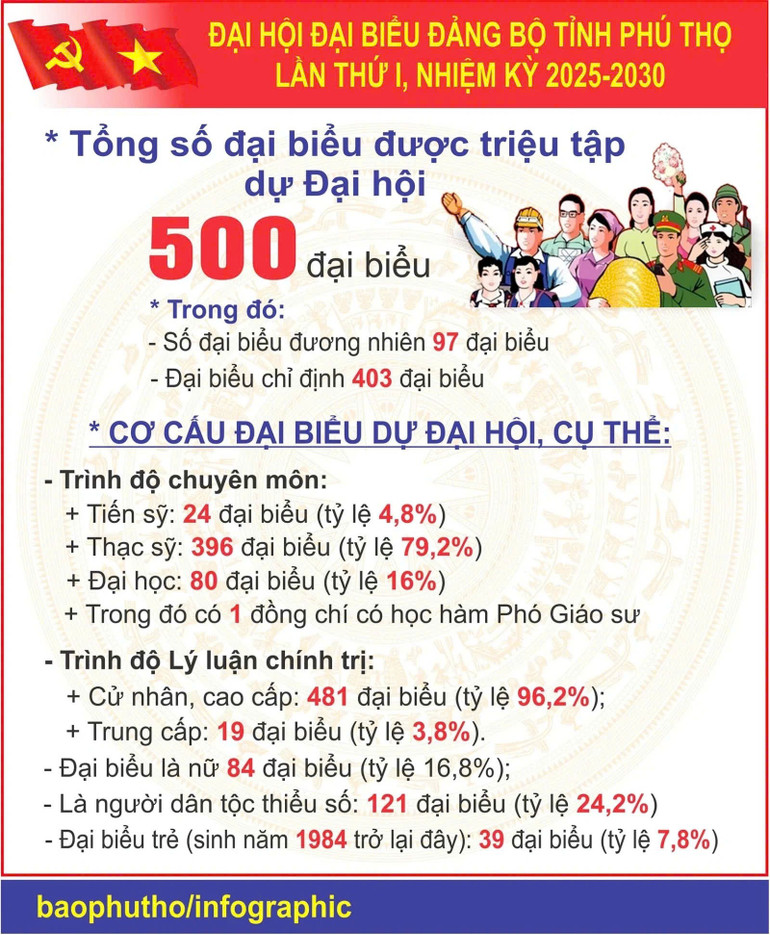 ĐẠI HỘI ĐẠI BIỂU ĐẢNG BỘ TỈNH PHÚ THỌ
LẦN THỨ I, NHIỆM KỲ 2025-2030

* Tổng số đại biểu được triệu tập dự Đại hội

500 đại biểu

* Trong đó:
- Số đại biểu đương nhiên 97 đại biểu
- Đại biểu chỉ định 403 đại biểu

* CƠ CẤU ĐẠI BIỂU DỰ ĐẠI HỘI, CỤ THỂ:

- Trình độ chuyên môn:
+ Tiến sỹ: 24 đại biểu (tỷ lệ 4,8%)
+ Thạc sỹ: 396 đại biểu (tỷ lệ 79,2%)
+ Đại học: 80 đại biểu (tỷ lệ 16%)
+ Trong đó có 1 đồng chí có học hàm Phó Giáo sư

- Trình độ Lý luận chính trị:
+ Cử nhân, cao cấp: 481 đại biểu (tỷ lệ 96,2%);
+ Trung cấp: 19 đại biểu (tỷ lệ 3,8%).
- Đại biểu là nữ 84 đại biểu (tỷ lệ 16,8%);
- Là người dân tộc thiểu số: 121 đại biểu (tỷ lệ 24,2%)
- Đại biểu trẻ (sinh năm 1984 trở lại đây): 39 đại biểu (tỷ lệ 7,8%)

baophutho/infographic